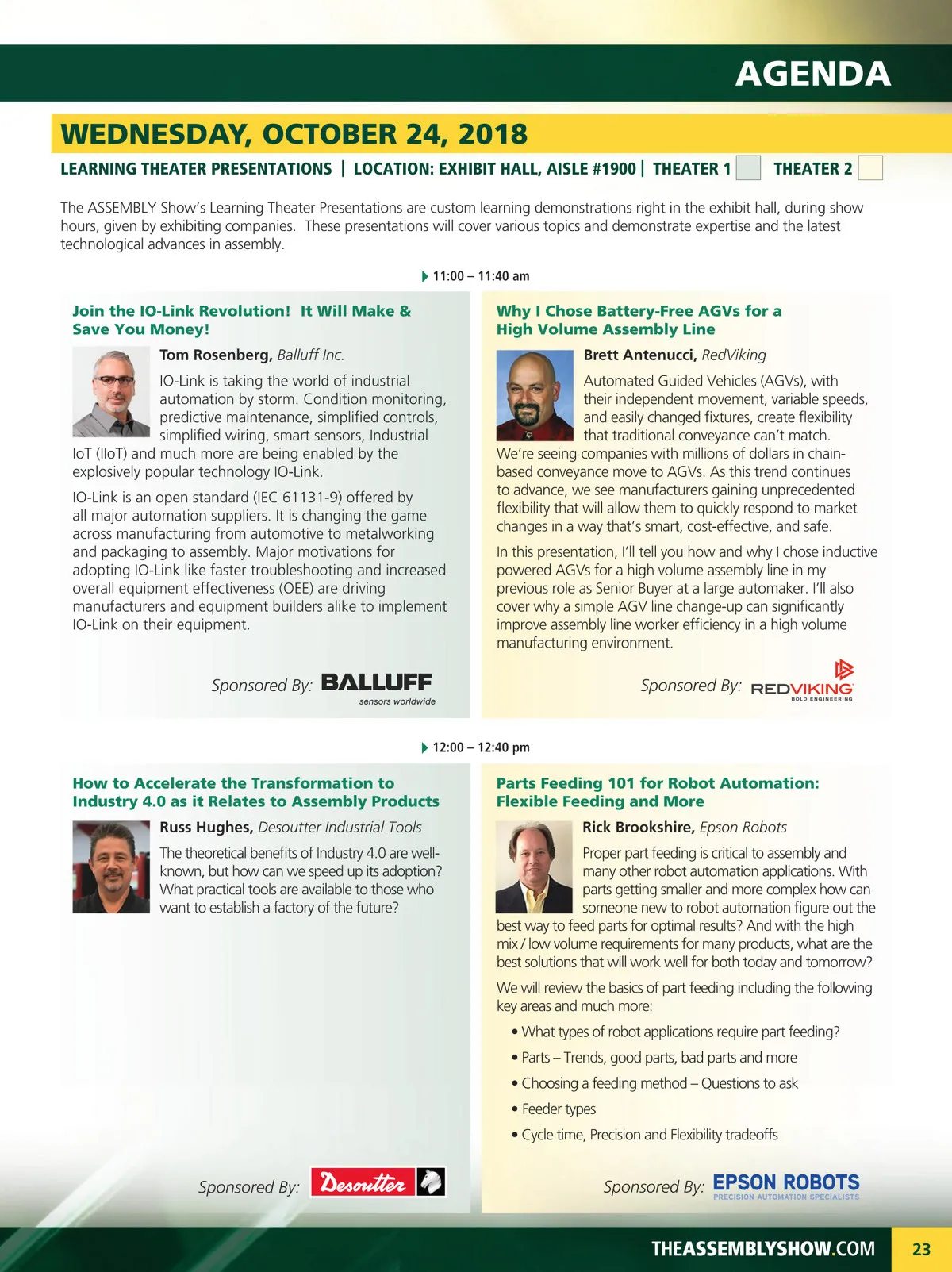 AGENDA

WEDNESDAY, OCTOBER 24, 2018

LEARNING THEATER PRESENTATIONS | LOCATION: EXHIBIT HALL, AISLE #1900 | THEATER 1 THEATER 2

The ASSEMBLY Show's Learning Theater Presentations are custom learning demonstrations right in the exhibit hall, during show hours, given by exhibiting companies. These presentations will cover various topics and demonstrate expertise and the latest technological advances in assembly.

11:00 – 11:40 am

Join the IO-Link Revolution! It Will Make & Save You Money!

Tom Rosenberg, Balluff Inc.

IO-Link is taking the world of industrial automation by storm. Condition monitoring, predictive maintenance, simplified controls, simplified wiring, smart sensors, Industrial IoT (IIoT) and much more are being enabled by the explosively popular technology IO-Link.

IO-Link is an open standard (IEC 61131-9) offered by all major automation suppliers. It is changing the game across manufacturing from automotive to metalworking and packaging to assembly. Major motivations for adopting IO-Link like faster troubleshooting and increased overall equipment effectiveness (OEE) are driving manufacturers and equipment builders alike to implement IO-Link on their equipment.

Sponsored By: BALLUFF sensors worldwide

Why I Chose Battery-Free AGVs for a High Volume Assembly Line

Brett Antenucci, RedViking

Automated Guided Vehicles (AGVs), with their independent movement, variable speeds, and easily changed fixtures, create flexibility that traditional conveyance can't match. We're seeing companies with millions of dollars in chain-based conveyance move to AGVs. As this trend continues to advance, we see manufacturers gaining unprecedented flexibility that will allow them to quickly respond to market changes in a way that's smart, cost-effective, and safe.

In this presentation, I'll tell you how and why I chose inductive powered AGVs for a high volume assembly line in my previous role as Senior Buyer at a large automaker. I'll also cover why a simple AGV line change-up can significantly improve assembly line worker efficiency in a high volume manufacturing environment.

Sponsored By: REDVIKING BOLD ENGINEERING

12:00 – 12:40 pm

How to Accelerate the Transformation to Industry 4.0 as it Relates to Assembly Products

Russ Hughes, Desoutter Industrial Tools

The theoretical benefits of Industry 4.0 are well-known, but how can we speed up its adoption? What practical tools are available to those who want to establish a factory of the future?

Sponsored By: Desoutter

Parts Feeding 101 for Robot Automation: Flexible Feeding and More

Rick Brookshire, Epson Robots

Proper part feeding is critical to assembly and many other robot automation applications. With parts getting smaller and more complex how can someone new to robot automation figure out the best way to feed parts for optimal results? And with the high mix / low volume requirements for many products, what are the best solutions that will work well for both today and tomorrow?

We will review the basics of part feeding including the following key areas and much more:

• What types of robot applications require part feeding?
• Parts – Trends, good parts, bad parts and more
• Choosing a feeding method – Questions to ask
• Feeder types
• Cycle time, Precision and Flexibility tradeoffs

Sponsored By: EPSON ROBOTS PRECISION AUTOMATION SPECIALISTS

THEASSEMBLYSHOW.COM 23